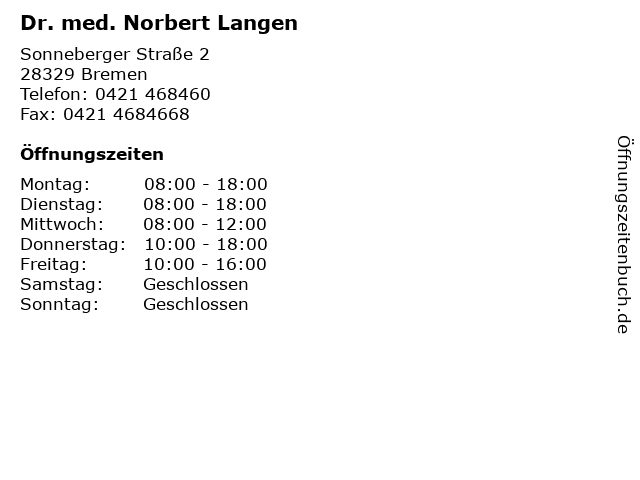 Dr. med. Norbert Langen

Sonneberger Straße 2
28329 Bremen
Telefon: 0421 468460
Fax: 0421 4684668

Öffnungszeiten

Montag: 08:00 - 18:00
Dienstag: 08:00 - 18:00
Mittwoch: 08:00 - 12:00
Donnerstag: 10:00 - 18:00
Freitag: 10:00 - 16:00
Samstag: Geschlossen
Sonntag: Geschlossen

Öffnungszeitenbuch.de